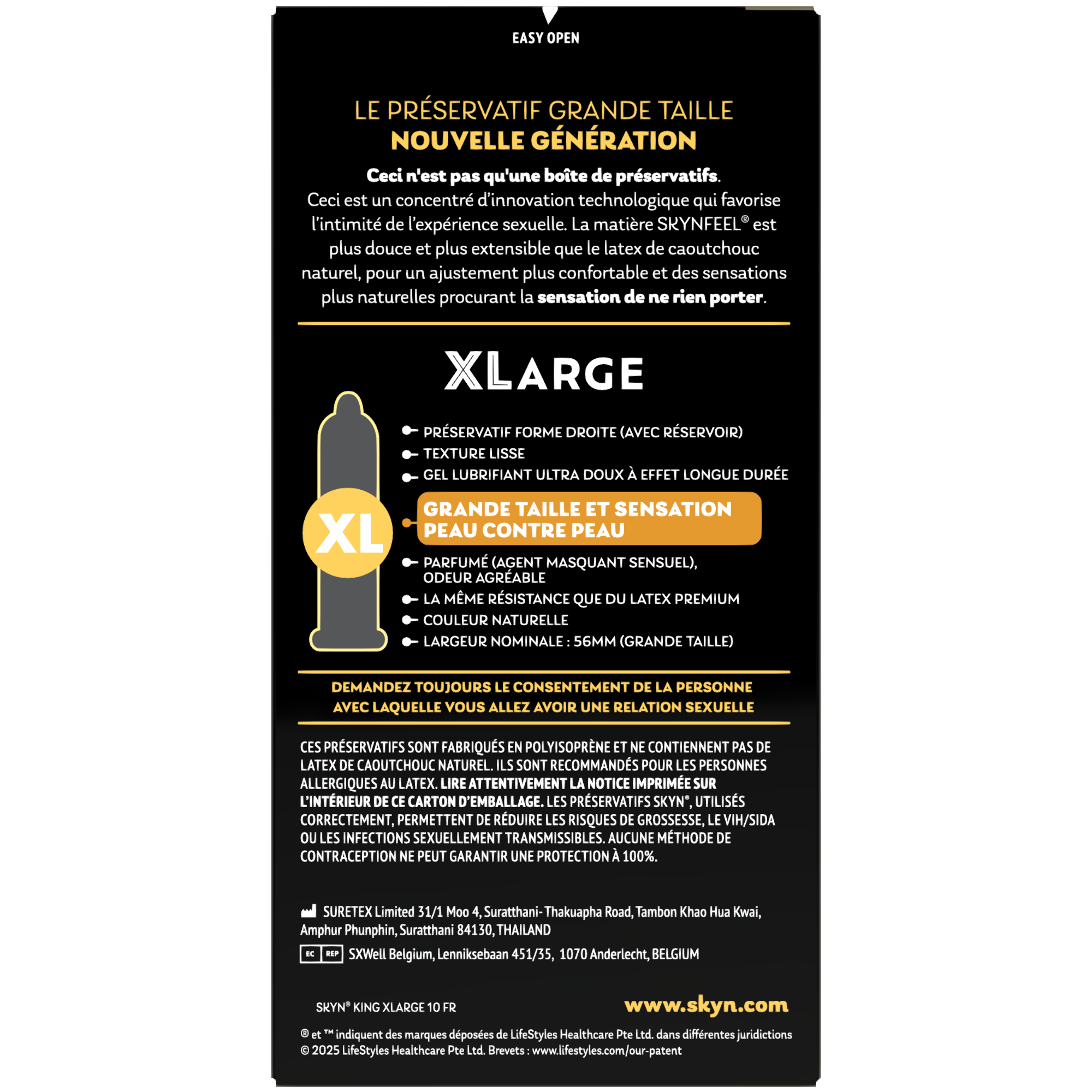 EASY OPEN

LE PRÉSERVATIF GRANDE TAILLE
NOUVELLE GÉNÉRATION

Ceci n'est pas qu'une boîte de préservatifs.
Ceci est un concentré d'innovation technologique qui favorise l'intimité de l'expérience sexuelle. La matière SKYNFEEL® est plus douce et plus extensible que le latex de caoutchouc naturel, pour un ajustement plus confortable et des sensations plus naturelles procurant la sensation de ne rien porter.

XLARGE

XL

PRÉSERVATIF FORME DROITE (AVEC RÉSERVOIR)
TEXTURE LISSE
GEL LUBRIFIANT ULTRA DOUX À EFFET LONGUE DURÉE
GRANDE TAILLE ET SENSATION PEAU CONTRE PEAU
PARFUMÉ (AGENT MASQUANT SENSUEL), ODEUR AGRÉABLE
LA MÊME RÉSISTANCE QUE DU LATEX PREMIUM
COULEUR NATURELLE
LARGEUR NOMINALE : 56MM (GRANDE TAILLE)

DEMANDEZ TOUJOURS LE CONSENTEMENT DE LA PERSONNE AVEC LAQUELLE VOUS ALLEZ AVOIR UNE RELATION SEXUELLE

CES PRÉSERVATIFS SONT FABRIQUÉS EN POLYISOPRÈNE ET NE CONTIENNENT PAS DE LATEX DE CAOUTCHOUC NATUREL. ILS SONT RECOMMANDÉS POUR LES PERSONNES ALLERGIQUES AU LATEX. LIRE ATTENTIVEMENT LA NOTICE IMPRIMÉE SUR L'INTÉRIEUR DE CE CARTON D'EMBALLAGE. LES PRÉSERVATIFS SKYN®, UTILISÉS CORRECTEMENT, PERMETTENT DE RÉDUIRE LES RISQUES DE GROSSESSE, LE VIH/SIDA OU LES INFECTIONS SEXUELLEMENT TRANSMISSIBLES. AUCUNE MÉTHODE DE CONTRACEPTION NE PEUT GARANTIR UNE PROTECTION À 100%.

SURETEX Limited 31/1 Moo 4, Suratthani- Thakuapha Road, Tambon Khao Hua Kwai, Amphur Phunphin, Suratthani 84130, THAILAND

EC REP SXWell Belgium, Lenniksebaan 451/35, 1070 Anderlecht, BELGIUM

SKYN® KING XLARGE 10 FR

www.skyn.com

® et ™ indiquent des marques déposées de LifeStyles Healthcare Pte Ltd. dans différentes juridictions
© 2025 LifeStyles Healthcare Pte Ltd. Brevets : www.lifestyles.com/our-patent